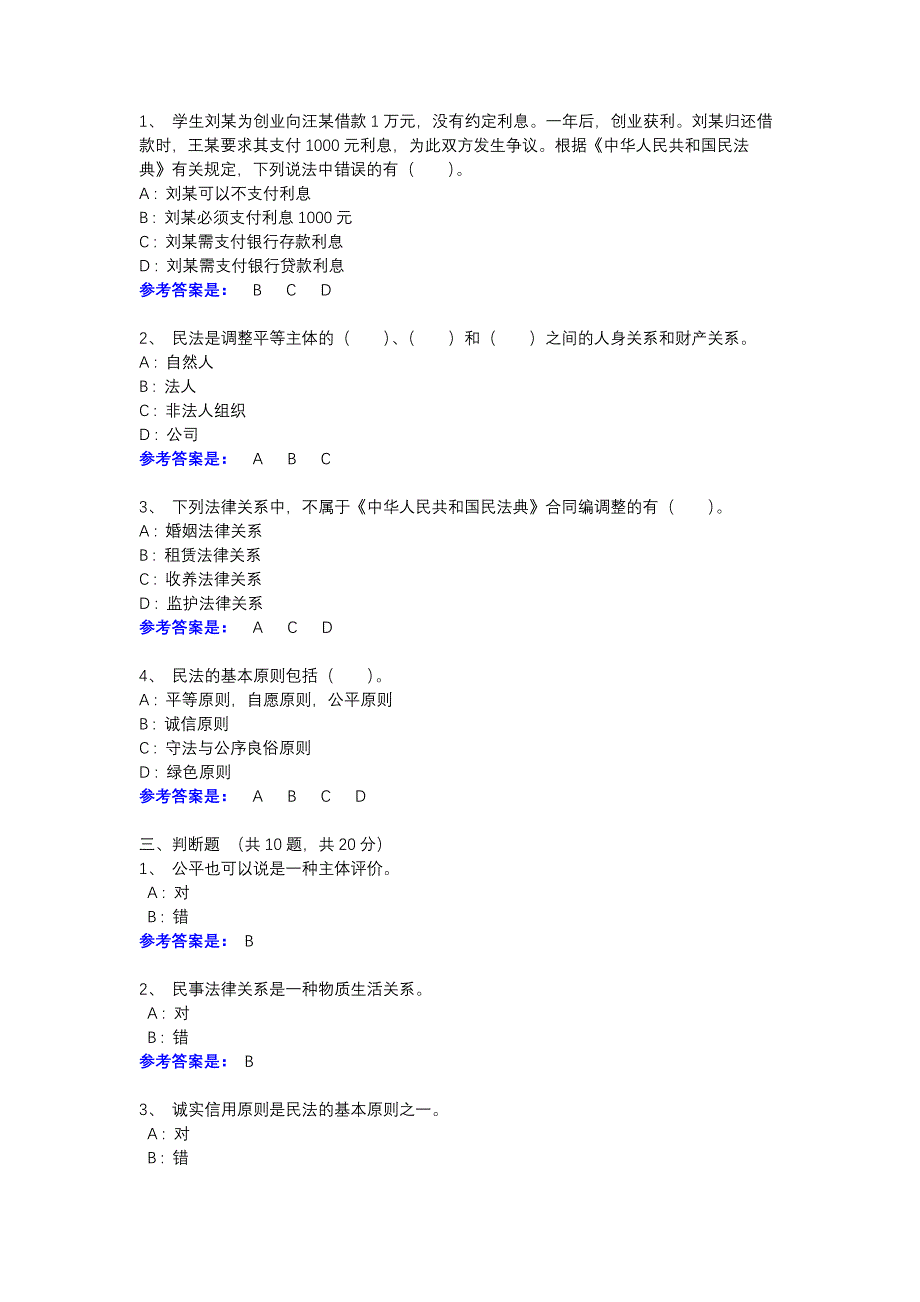 1、 学生刘某为创业向汪某借款 1 万元，没有约定利息。一年后，创业获利。刘某归还借款时，王某要求其支付 1000 元利息，为此双方发生争议。根据《中华人民共和国民法典》有关规定，下列说法中错误的有（ ）。
A：刘某可以不支付利息
B：刘某必须支付利息 1000 元
C：刘某需支付银行存款利息
D：刘某需支付银行贷款利息
参考答案是： B C D

2、 民法是调整平等主体的（ ）、（ ）和（ ）之间的人身关系和财产关系。
A：自然人
B：法人
C：非法人组织
D：公司
参考答案是： A B C

3、 下列法律关系中，不属于《中华人民共和国民法典》合同编调整的有（ ）。
A：婚姻法律关系
B：租赁法律关系
C：收养法律关系
D：监护法律关系
参考答案是： A C D

4、 民法的基本原则包括（ ）。
A：平等原则，自愿原则，公平原则
B：诚信原则
C：守法与公序良俗原则
D：绿色原则
参考答案是： A B C D

三、判断题 （共 10 题，共 20 分）
1、 公平也可以说是一种主体评价。
A：对
B：错
参考答案是： B

2、 民事法律关系是一种物质生活关系。
A：对
B：错
参考答案是： B

3、 诚实信用原则是民法的基本原则之一。
A：对
B：错